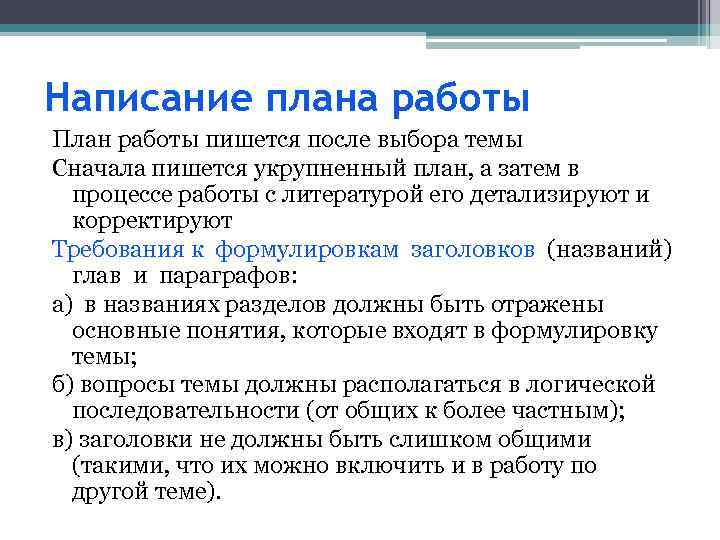 Написание плана работы

План работы пишется после выбора темы

Сначала пишется укрупненный план, а затем в процессе работы с литературой его детализируют и корректируют

Требования к формулировкам заголовков (названий) глав и параграфов:

а) в названиях разделов должны быть отражены основные понятия, которые входят в формулировку темы;

б) вопросы темы должны располагаться в логической последовательности (от общих к более частным);

в) заголовки не должны быть слишком общими (такими, что их можно включить и в работу по другой теме).